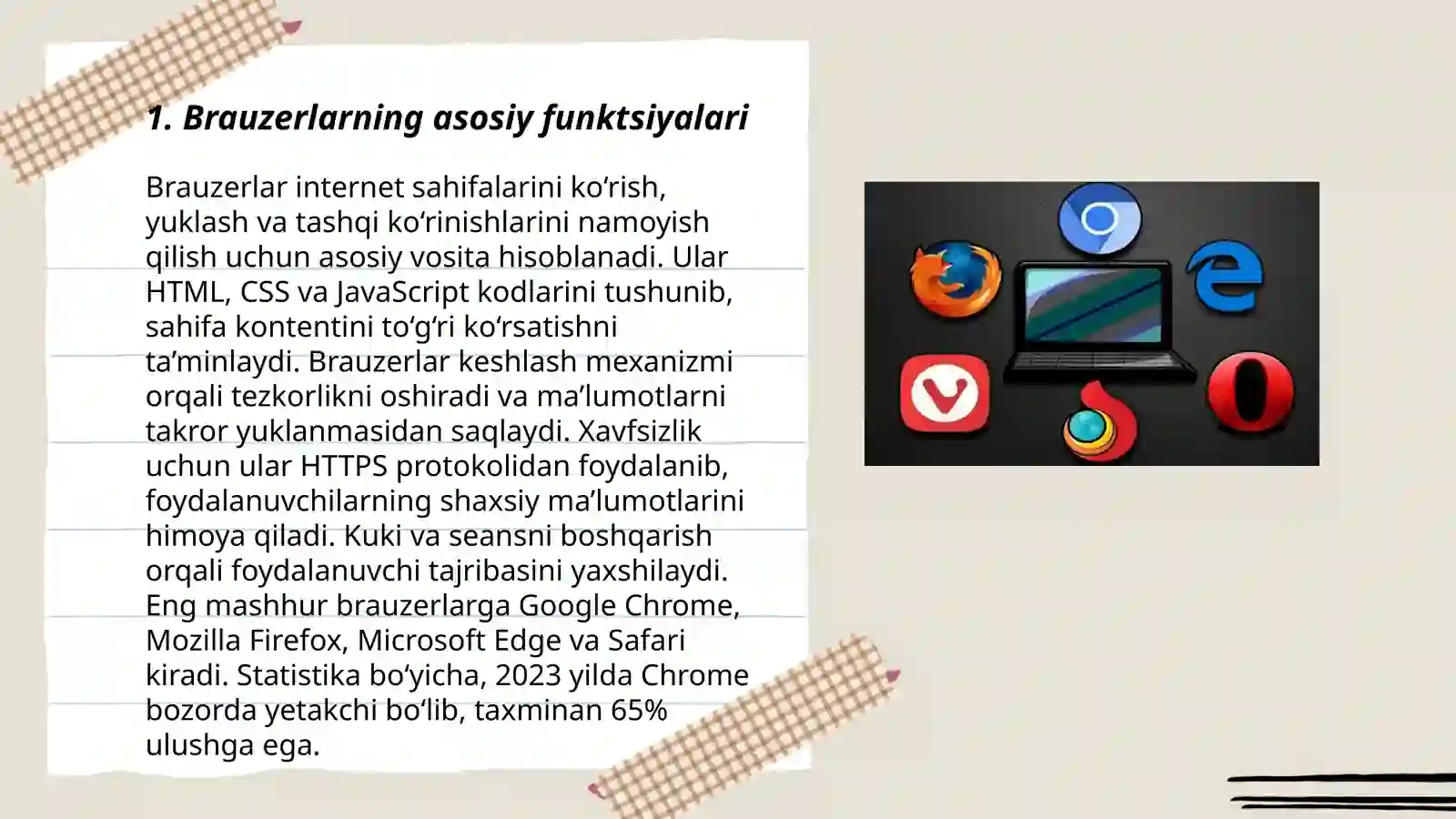 1. Brauzerlarning asosiy funktsiyalari

Brauzerlar internet sahifalarini ko‘rish, yuklash va tashqi ko‘rinishlarini namoyish qilish uchun asosiy vosita hisoblanadi. Ular HTML, CSS va JavaScript kodlarini tushunib, sahifa kontentini to‘g‘ri ko‘rsatishni ta’minlaydi. Brauzerlar keshlash mexanizmi orqali tezkorlikni oshiradi va ma’lumotlarni takror yuklanmasidan saqlaydi. Xavfsizlik uchun ular HTTPS protokolidan foydalanib, foydalanuvchilarning shaxsiy ma’lumotlarini himoya qiladi. Kuki va seansni boshqarish orqali foydalanuvchi tajribasini yaxshilaydi. Eng mashhur brauzerlarga Google Chrome, Mozilla Firefox, Microsoft Edge va Safari kiradi. Statistika bo‘yicha, 2023 yilda Chrome bozorda yetakchi bo‘lib, taxminan 65% ulushga ega.